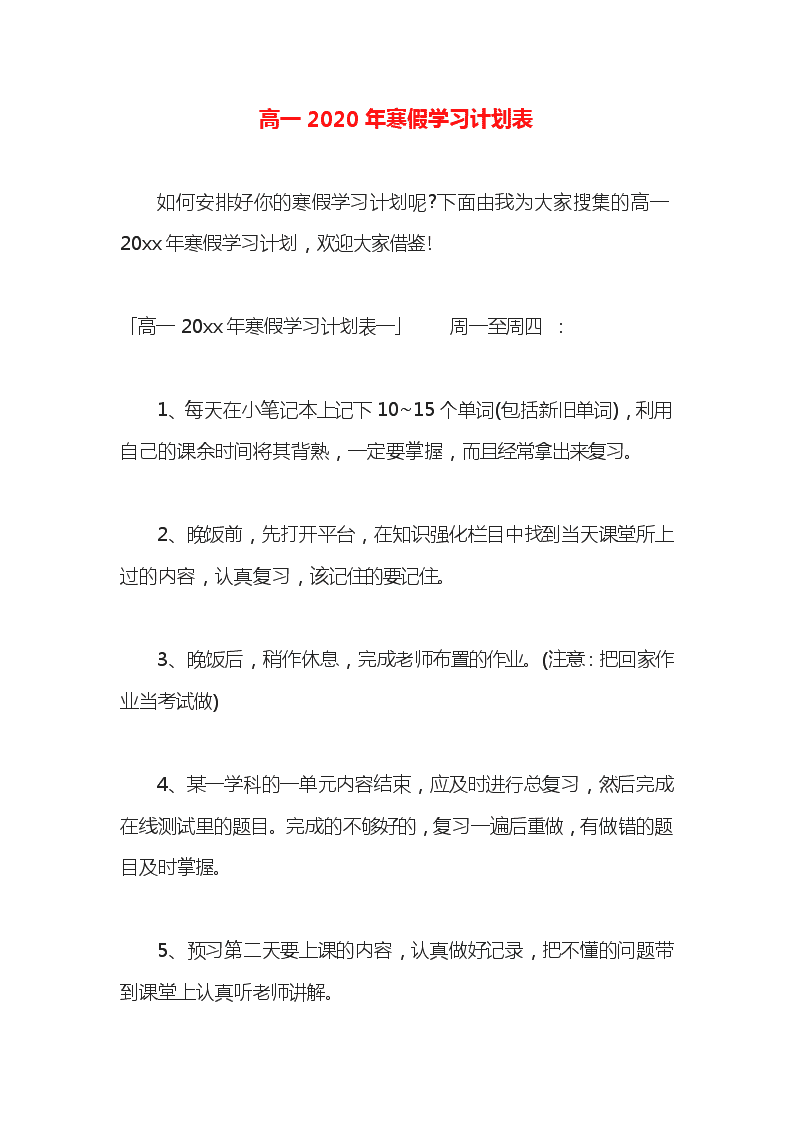 高一 2020 年寒假学习计划表

如何安排好你的寒假学习计划呢?下面由我为大家搜集的高一 20xx 年寒假学习计划，欢迎大家借鉴!

「高一 20xx 年寒假学习计划表一」 周一至周四 :

1、每天在小笔记本上记下 10~15 个单词(包括新旧单词)，利用自己的课余时间将其背熟，一定要掌握，而且经常拿出来复习。

2、晚饭前，先打开平台，在知识强化栏目中找到当天课堂所上过的内容，认真复习，该记住的要记住。

3、晚饭后，稍作休息，完成老师布置的作业。(注意：把回家作业当考试做)

4、某一学科的一单元内容结束，应及时进行总复习，然后完成在线测试里的题目。完成的不够好的，复习一遍后重做，有做错的题目及时掌握。

5、预习第二天要上课的内容，认真做好记录，把不懂的问题带到课堂上认真听老师讲解。